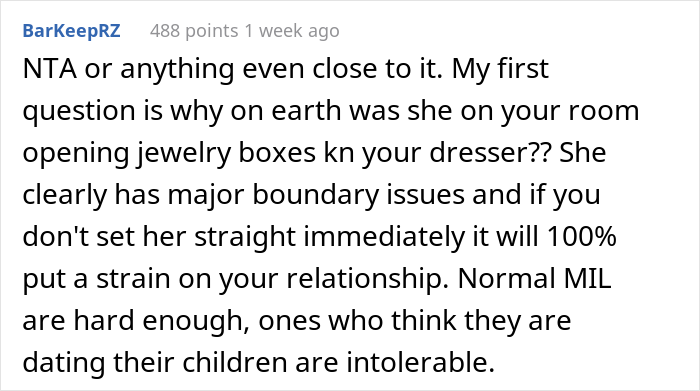 BarKeepRZ 488 points 1 week ago

NTA or anything even close to it. My first question is why on earth was she on your room opening jewelry boxes kn your dresser?? She clearly has major boundary issues and if you don't set her straight immediately it will 100% put a strain on your relationship. Normal MIL are hard enough, ones who think they are dating their children are intolerable.